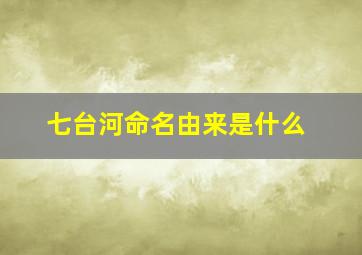 七台河命名由来是什么